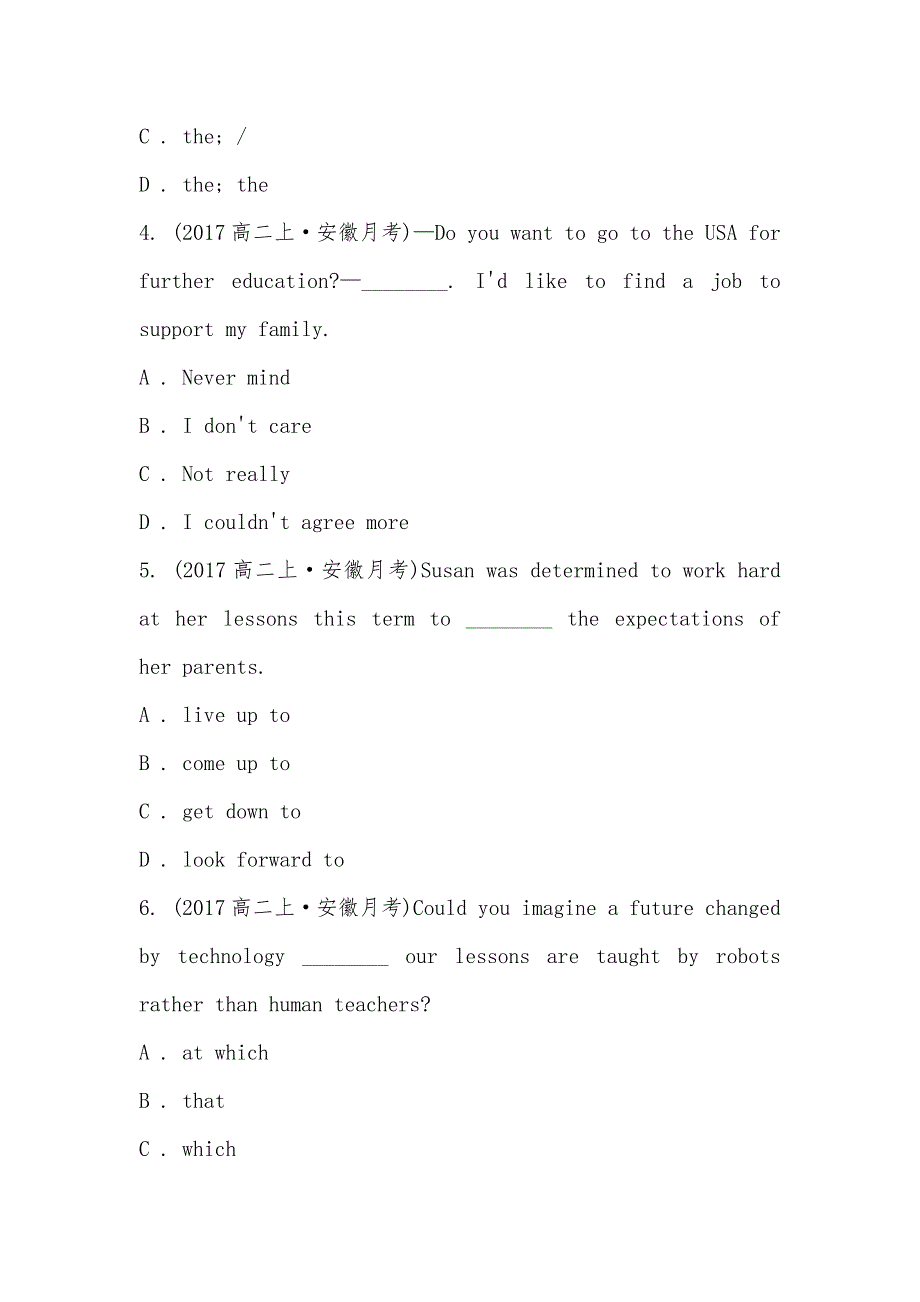 C . the; /

D . the; the

4. (2017高二上·安徽月考)—Do you want to go to the USA for further education?—________. I'd like to find a job to support my family.

A . Never mind

B . I don't care

C . Not really

D . I couldn't agree more

5. (2017高二上·安徽月考)Susan was determined to work hard at her lessons this term to ________ the expectations of her parents.

A . live up to

B . come up to

C . get down to

D . look forward to

6. (2017高二上·安徽月考)Could you imagine a future changed by technology ________ our lessons are taught by robots rather than human teachers?

A . at which

B . that

C . which